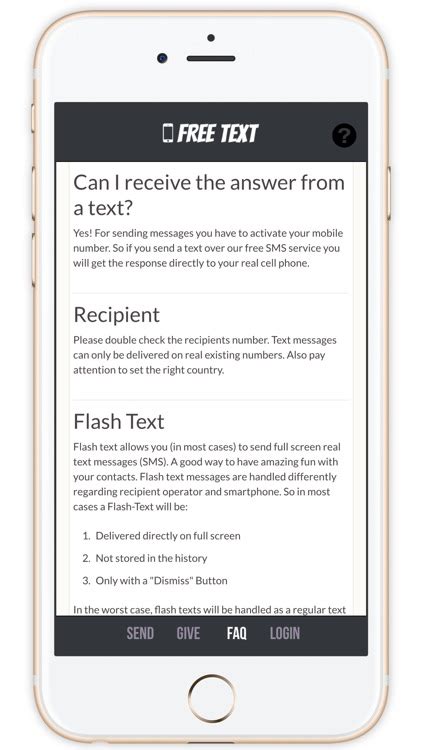 FREE TEXT

?

Can I receive the answer from a text?

Yes! For sending messages you have to activate your mobile number. So if you send a text over our free SMS service you will get the response directly to your real cell phone.

Recipient

Please double check the recipients number. Text messages can only be delivered on real existing numbers. Also pay attention to set the right country.

Flash Text

Flash text allows you (in most cases) to send full screen real text messages (SMS). A good way to have amazing fun with your contacts. Flash text messages are handled differently regarding recipient operator and smartphone. So in most cases a Flash-Text will be:

1. Delivered directly on full screen
2. Not stored in the history
3. Only with a "Dismiss" Button

In the worst case, flash texts will be handled as a regular text

SEND GIVE FAQ LOGIN